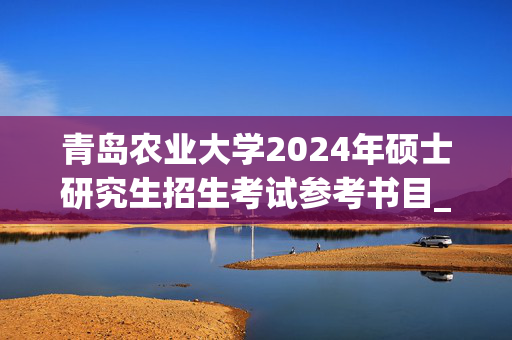 青岛农业大学2024年硕士研究生招生考试参考书目_